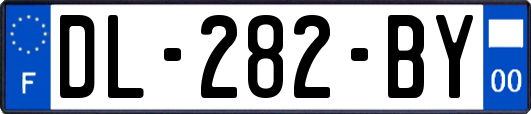 F
DL-282-BY
00